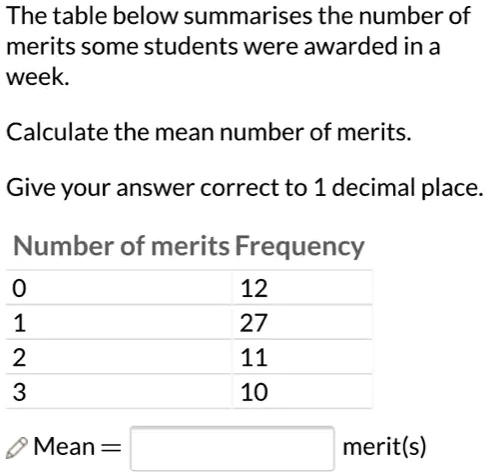 The table below summarises the number of merits some students were awarded in a week.

Calculate the mean number of merits.

Give your answer correct to 1 decimal place.

| Number of merits | Frequency |
|---|---|
| 0 | 12 |
| 1 | 27 |
| 2 | 11 |
| 3 | 10 |

Mean = merit(s)